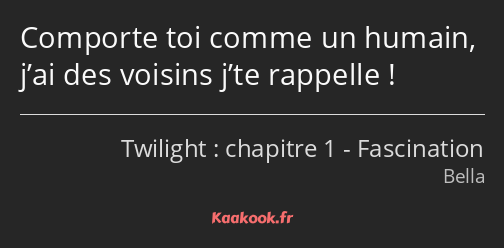 Comporte toi comme un humain, j’ai des voisins j’te rappelle !

Twilight : chapitre 1 - Fascination
Bella

Kaakook.fr